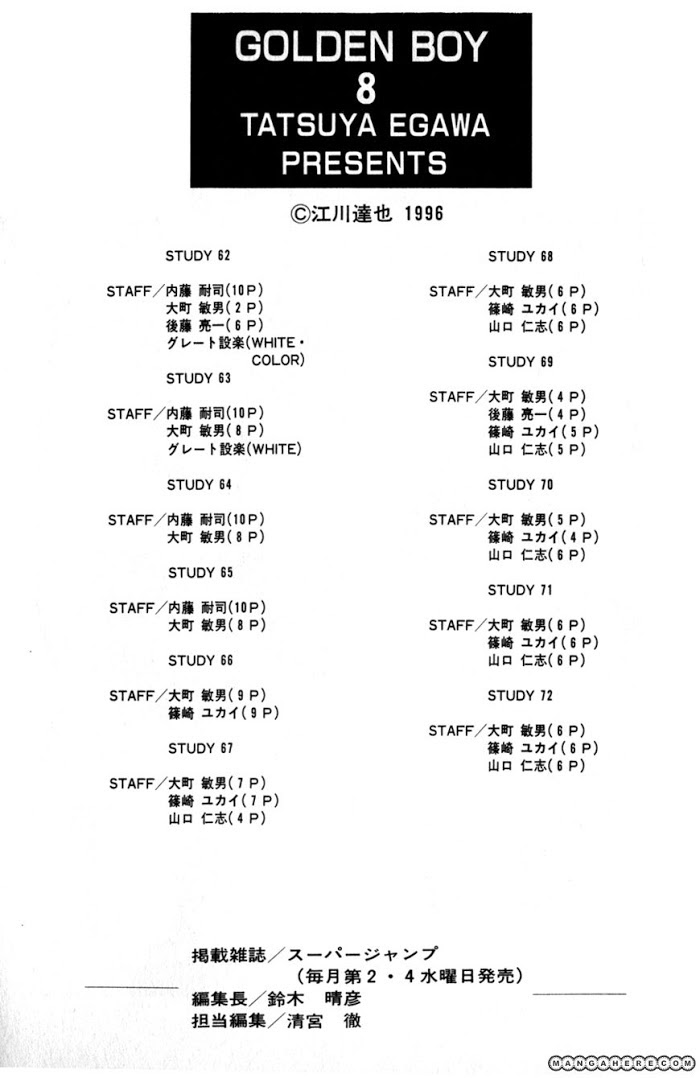 GOLDEN BOY
8
TATSUYA EGAWA
PRESENTS

©江川達也 1996

STUDY 62

STAFF／内藤 耐司(10Ｐ)
大町 敏男(２Ｐ)
後藤 亮一(６Ｐ)
グレート設楽(WHITE・COLOR)

STUDY 63

STAFF／内藤 耐司(10Ｐ)
大町 敏男(８Ｐ)
グレート設楽(WHITE)

STUDY 64

STAFF／内藤 耐司(10Ｐ)
大町 敏男(８Ｐ)

STUDY 65

STAFF／内藤 耐司(10Ｐ)
大町 敏男(８Ｐ)

STUDY 66

STAFF／大町 敏男(９Ｐ)
篠崎 ユカイ(９Ｐ)

STUDY 67

STAFF／大町 敏男(７Ｐ)
篠崎 ユカイ(７Ｐ)
山口 仁志(４Ｐ)

STUDY 68

STAFF／大町 敏男(６Ｐ)
篠崎 ユカイ(６Ｐ)
山口 仁志(６Ｐ)

STUDY 69

STAFF／大町 敏男(４Ｐ)
後藤 亮一(４Ｐ)
篠崎 ユカイ(５Ｐ)
山口 仁志(５Ｐ)

STUDY 70

STAFF／大町 敏男(５Ｐ)
篠崎 ユカイ(４Ｐ)
山口 仁志(６Ｐ)

STUDY 71

STAFF／大町 敏男(６Ｐ)
篠崎 ユカイ(６Ｐ)
山口 仁志(６Ｐ)

STUDY 72

STAFF／大町 敏男(６Ｐ)
篠崎 ユカイ(６Ｐ)
山口 仁志(６Ｐ)

掲載雑誌／スーパージャンプ
(毎月第２・４水曜日発売)
編集長／鈴木 晴彦
担当編集／清宮 徹

MANGAHERE.COM